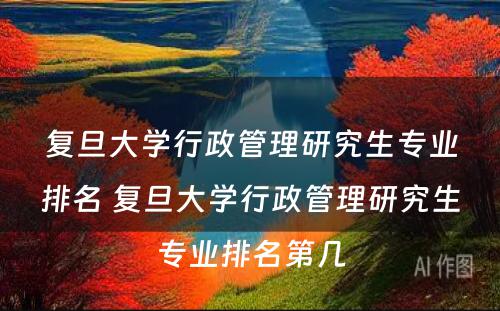 复旦大学行政管理研究生专业排名 复旦大学行政管理研究生专业排名第几

AI 作图